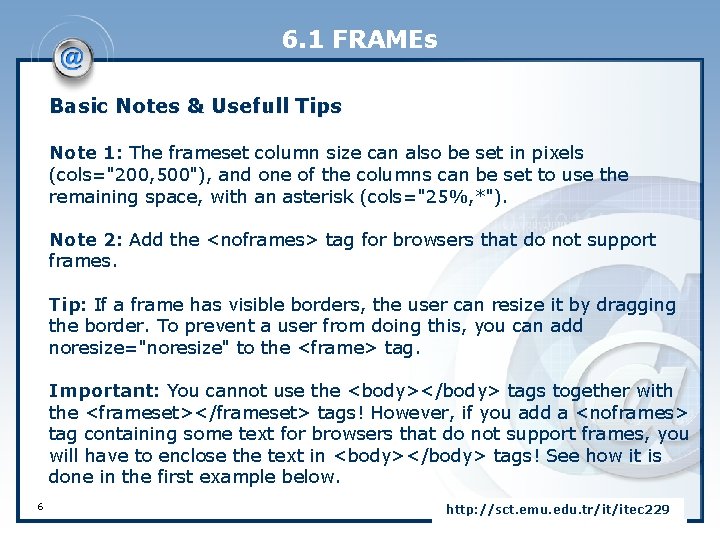 6.1 FRAMEs

Basic Notes & Usefull Tips

Note 1: The frameset column size can also be set in pixels (cols="200,500"), and one of the columns can be set to use the remaining space, with an asterisk (cols="25%,*").

Note 2: Add the <noframes> tag for browsers that do not support frames.

Tip: If a frame has visible borders, the user can resize it by dragging the border. To prevent a user from doing this, you can add noresize="noresize" to the <frame> tag.

Important: You cannot use the <body></body> tags together with the <frameset></frameset> tags! However, if you add a <noframes> tag containing some text for browsers that do not support frames, you will have to enclose the text in <body></body> tags! See how it is done in the first example below.

6

http://sct.emu.edu.tr/it/itec229